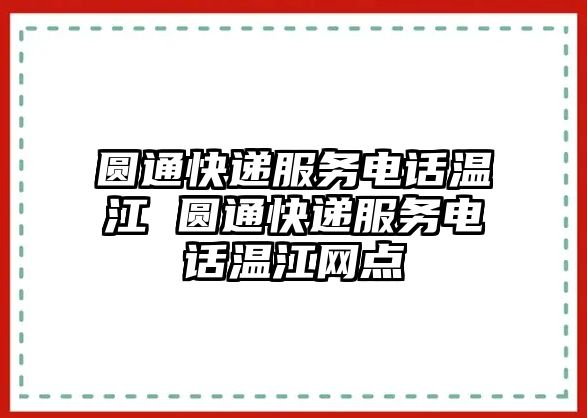 圆通快递服务电话温江 圆通快递服务电话温江网点